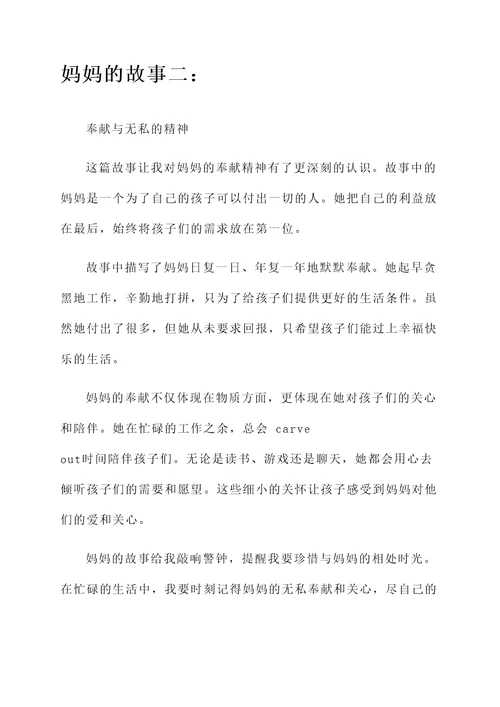 妈妈的故事二：

奉献与无私的精神

这篇故事让我对妈妈的奉献精神有了更深刻的认识。故事中的妈妈是一个为了自己的孩子可以付出一切的人。她把自己的利益放在最后，始终将孩子们的需求放在第一位。

故事中描写了妈妈日复一日、年复一年地默默奉献。她起早贪黑地工作，辛勤地打拼，只为了给孩子们提供更好的生活条件。虽然她付出了很多，但她从未要求回报，只希望孩子们能过上幸福快乐的生活。

妈妈的奉献不仅体现在物质方面，更体现在她对孩子们的关心和陪伴。她在忙碌的工作之余，总会 carve out时间陪伴孩子们。无论是读书、游戏还是聊天，她都会用心去倾听孩子们的需要和愿望。这些细小的关怀让孩子感受到妈妈对他们的爱和关心。

妈妈的故事给我敲响警钟，提醒我要珍惜与妈妈的相处时光。在忙碌的生活中，我要时刻记得妈妈的无私奉献和关心，尽自己的